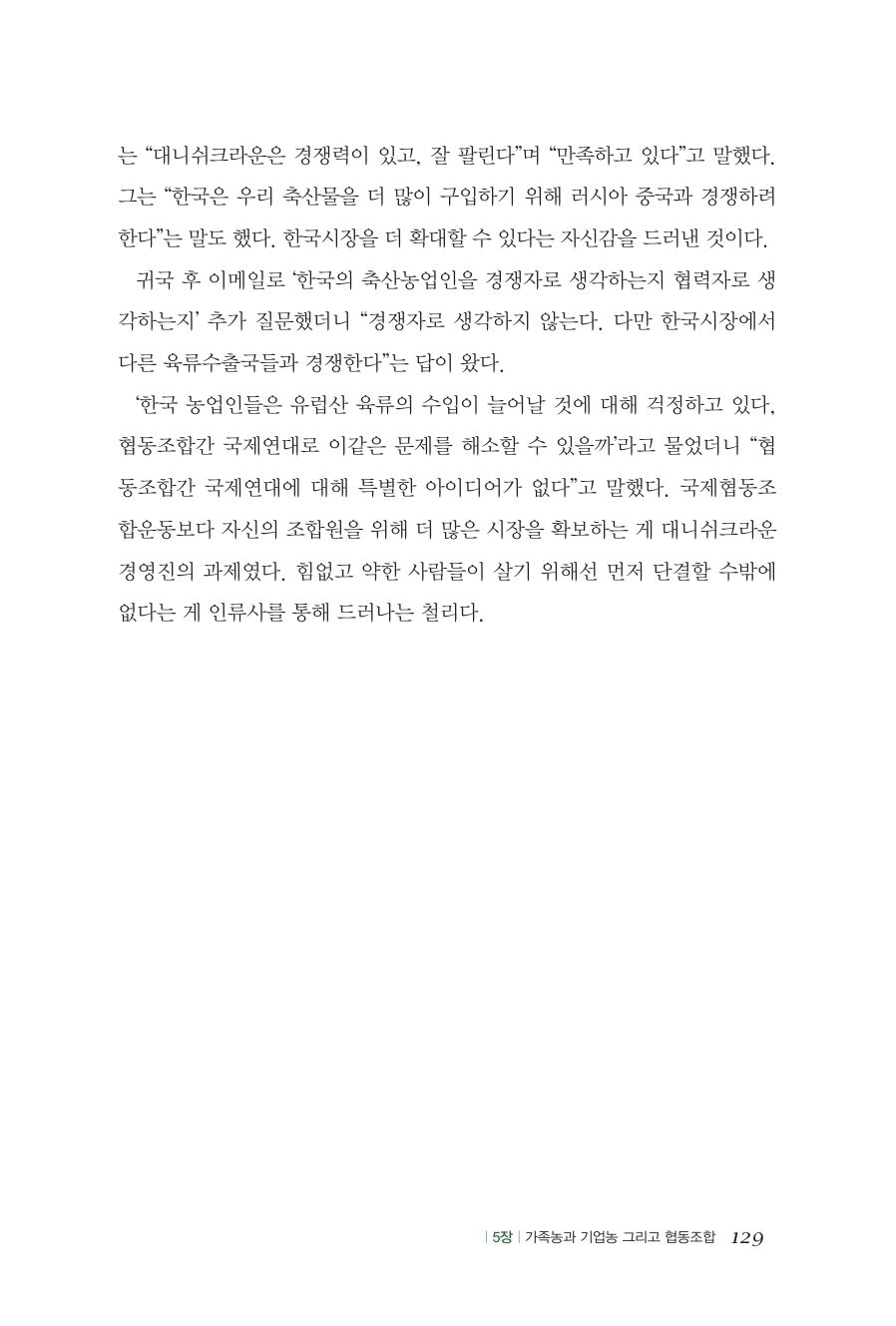 는 “대니쉬크라운은 경쟁력이 있고, 잘 팔린다”며 “만족하고 있다”고 말했다. 그는 “한국은 우리 축산물을 더 많이 구입하기 위해 러시아 중국과 경쟁하려 한다”는 말도 했다. 한국시장을 더 확대할 수 있다는 자신감을 드러낸 것이다.

귀국 후 이메일로 ‘한국의 축산농업인을 경쟁자로 생각하는지 협력자로 생각하는지’ 추가 질문했더니 “경쟁자로 생각하지 않는다. 다만 한국시장에서 다른 육류수출국들과 경쟁한다”는 답이 왔다.

‘한국 농업인들은 유럽산 육류의 수입이 늘어날 것에 대해 걱정하고 있다, 협동조합간 국제연대로 이같은 문제를 해소할 수 있을까’라고 물었더니 “협동조합간 국제연대에 대해 특별한 아이디어가 없다”고 말했다. 국제협동조합운동보다 자신의 조합원을 위해 더 많은 시장을 확보하는 게 대니쉬크라운 경영진의 과제였다. 힘없고 약한 사람들이 살기 위해선 먼저 단결할 수밖에 없다는 게 인류사를 통해 드러나는 철리다.

| 5장 | 가족농과 기업농 그리고 협동조합 129